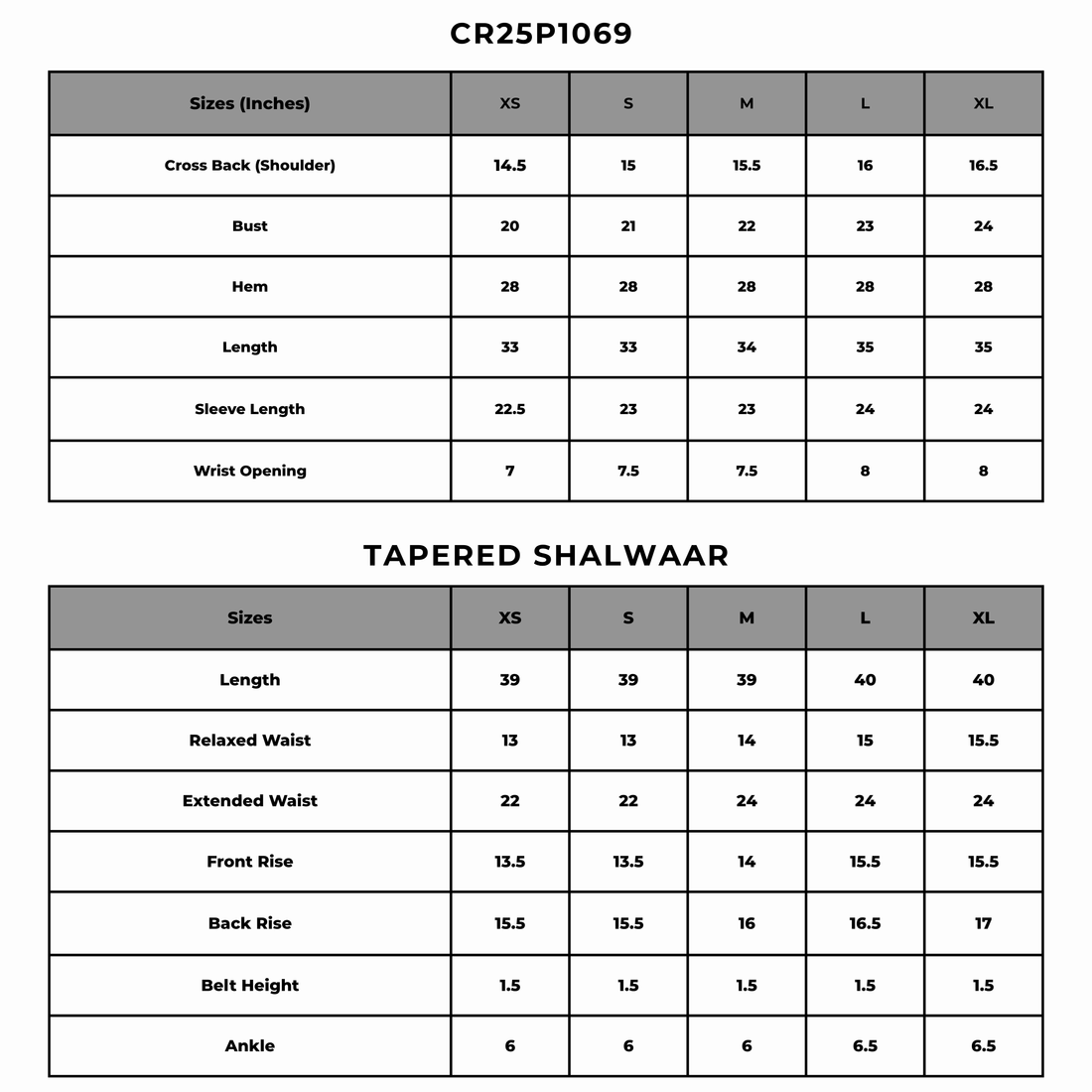 CR25P1069

| Sizes (Inches) | XS | S | M | L | XL |
|---|---|---|---|---|---|
| Cross Back (Shoulder) | 14.5 | 15 | 15.5 | 16 | 16.5 |
| Bust | 20 | 21 | 22 | 23 | 24 |
| Hem | 28 | 28 | 28 | 28 | 28 |
| Length | 33 | 33 | 34 | 35 | 35 |
| Sleeve Length | 22.5 | 23 | 23 | 24 | 24 |
| Wrist Opening | 7 | 7.5 | 7.5 | 8 | 8 |

TAPERED SHALWAAR

| Sizes | XS | S | M | L | XL |
|---|---|---|---|---|---|
| Length | 39 | 39 | 39 | 40 | 40 |
| Relaxed Waist | 13 | 13 | 14 | 15 | 15.5 |
| Extended Waist | 22 | 22 | 24 | 24 | 24 |
| Front Rise | 13.5 | 13.5 | 14 | 15.5 | 15.5 |
| Back Rise | 15.5 | 15.5 | 16 | 16.5 | 17 |
| Belt Height | 1.5 | 1.5 | 1.5 | 1.5 | 1.5 |
| Ankle | 6 | 6 | 6 | 6.5 | 6.5 |